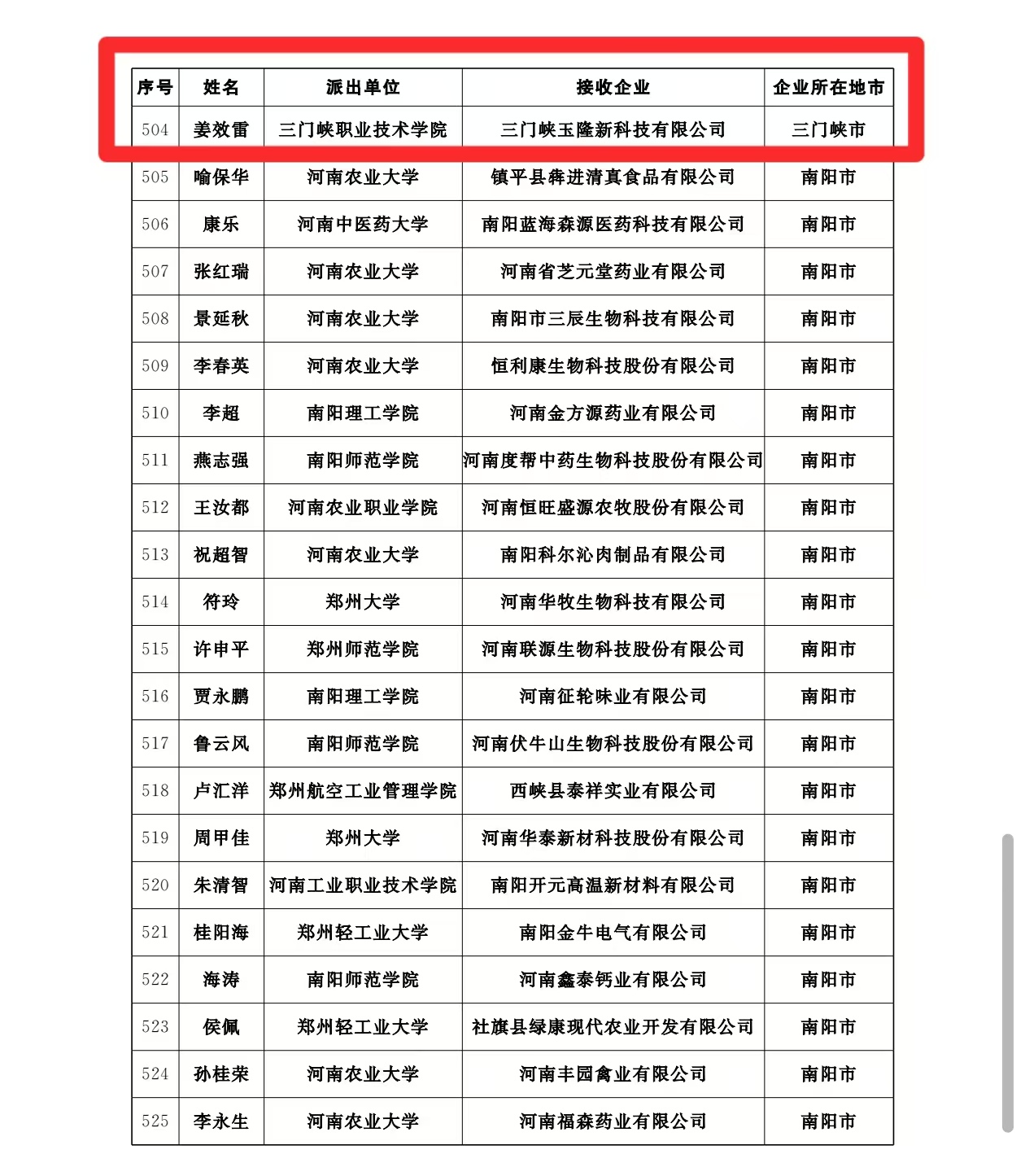 | 序号 | 姓名 | 派出单位 | 接收企业 | 企业所在地市 |
|---|---|---|---|---|
| 504 | 姜效雷 | 三门峡职业技术学院 | 三门峡玉隆新科技有限公司 | 三门峡市 |
| 505 | 喻保华 | 河南农业大学 | 镇平县犇进清真食品有限公司 | 南阳市 |
| 506 | 康乐 | 河南中医药大学 | 南阳蓝海森源医药科技有限公司 | 南阳市 |
| 507 | 张红瑞 | 河南农业大学 | 河南省芝元堂药业有限公司 | 南阳市 |
| 508 | 景延秋 | 河南农业大学 | 南阳市三辰生物科技有限公司 | 南阳市 |
| 509 | 李春英 | 河南农业大学 | 恒利康生物科技股份有限公司 | 南阳市 |
| 510 | 李超 | 南阳理工学院 | 河南金方源药业有限公司 | 南阳市 |
| 511 | 燕志强 | 南阳师范学院 | 河南度帮中药生物科技股份有限公司 | 南阳市 |
| 512 | 王汝都 | 河南农业职业学院 | 河南恒旺盛源农牧股份有限公司 | 南阳市 |
| 513 | 祝超智 | 河南农业大学 | 南阳科尔沁肉制品有限公司 | 南阳市 |
| 514 | 符玲 | 郑州大学 | 河南华牧生物科技有限公司 | 南阳市 |
| 515 | 许申平 | 郑州师范学院 | 河南联源生物科技股份有限公司 | 南阳市 |
| 516 | 贾永鹏 | 南阳理工学院 | 河南征轮味业有限公司 | 南阳市 |
| 517 | 鲁云风 | 南阳师范学院 | 河南伏牛山生物科技股份有限公司 | 南阳市 |
| 518 | 卢汇洋 | 郑州航空工业管理学院 | 西峡县泰祥实业有限公司 | 南阳市 |
| 519 | 周甲佳 | 郑州大学 | 河南华泰新材科技股份有限公司 | 南阳市 |
| 520 | 朱清智 | 河南工业职业技术学院 | 南阳开元高温新材料有限公司 | 南阳市 |
| 521 | 桂阳海 | 郑州轻工业大学 | 南阳金牛电气有限公司 | 南阳市 |
| 522 | 海涛 | 南阳师范学院 | 河南鑫泰钙业有限公司 | 南阳市 |
| 523 | 侯佩 | 郑州轻工业大学 | 社旗县绿康现代农业开发有限公司 | 南阳市 |
| 524 | 孙桂荣 | 河南农业大学 | 河南丰园禽业有限公司 | 南阳市 |
| 525 | 李永生 | 河南农业大学 | 河南福森药业有限公司 | 南阳市 |